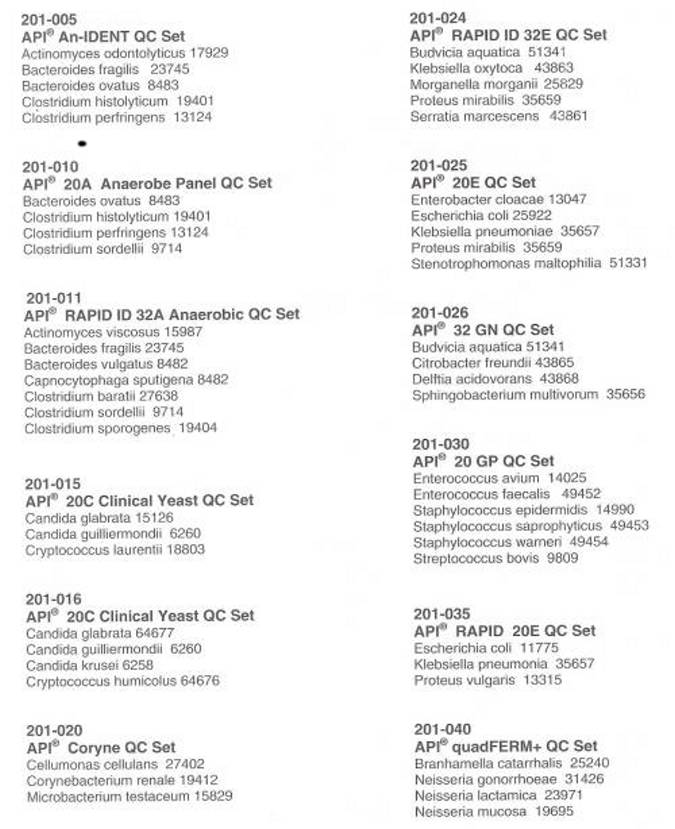 201-005
API® An-IDENT QC Set
Actinomyces odontolyticus 17929
Bacteroides fragilis 23745
Bacteroides ovatus 8483
Clostridium histolyticum 19401
Clostridium perfringens 13124

201-010
API® 20A Anaerobe Panel QC Set
Bacteroides ovatus 8483
Clostridium histolyticum 19401
Clostridium perfringens 13124
Clostridium sordellii 9714

201-011
API® RAPID ID 32A Anaerobic QC Set
Actinomyces viscosus 15987
Bacteroides fragilis 23745
Bacteroides vulgatus 8482
Capnocytophaga sputigena 8482
Clostridium baratii 27638
Clostridium sordellii 9714
Clostridium sporogenes 19404

201-015
API® 20C Clinical Yeast QC Set
Candida glabrata 15126
Candida guilliermondii 6260
Cryptococcus laurentii 18803

201-016
API® 20C Clinical Yeast QC Set
Candida glabrata 64677
Candida guilliermondii 6260
Candida krusei 6258
Cryptococcus humicolus 64676

201-020
API® Coryne QC Set
Cellumonas cellulans 27402
Corynebacterium renale 19412
Microbacterium testaceum 15829

201-024
API® RAPID ID 32E QC Set
Budvicia aquatica 51341
Klebsiella oxytoca 43863
Morganella morganii 25829
Proteus mirabilis 35659
Serratia marcescens 43861

201-025
API® 20E QC Set
Enterobacter cloacae 13047
Escherichia coli 25922
Klebsiella pneumoniae 35657
Proteus mirabilis 35659
Stenotrophomonas maltophilia 51331

201-026
API® 32 GN QC Set
Budvicia aquatica 51341
Citrobacter freundii 43865
Delftia acidovorans 43868
Sphingobacterium multivorum 35656

201-030
API® 20 GP QC Set
Enterococcus avium 14025
Enterococcus faecalis 49452
Staphylococcus epidermidis 14990
Staphylococcus saprophyticus 49453
Staphylococcus warneri 49454
Streptococcus bovis 9809

201-035
API® RAPID 20E QC Set
Escherichia coli 11775
Klebsiella pneumonia 35657
Proteus vulgaris 13315

201-040
API® quadFERM+ QC Set
Branhamella catarrhalis 25240
Neisseria gonorrhoeae 31426
Neisseria lactamica 23971
Neisseria mucosa 19695